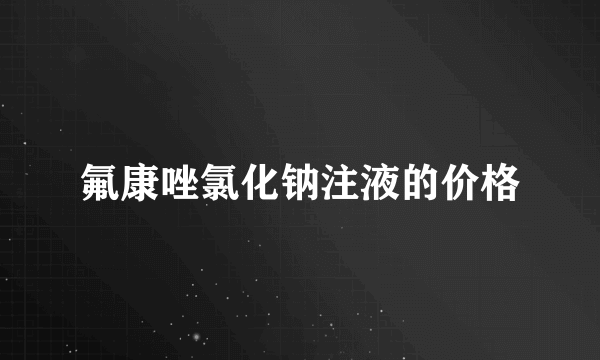 氟康唑氯化钠注液的价格